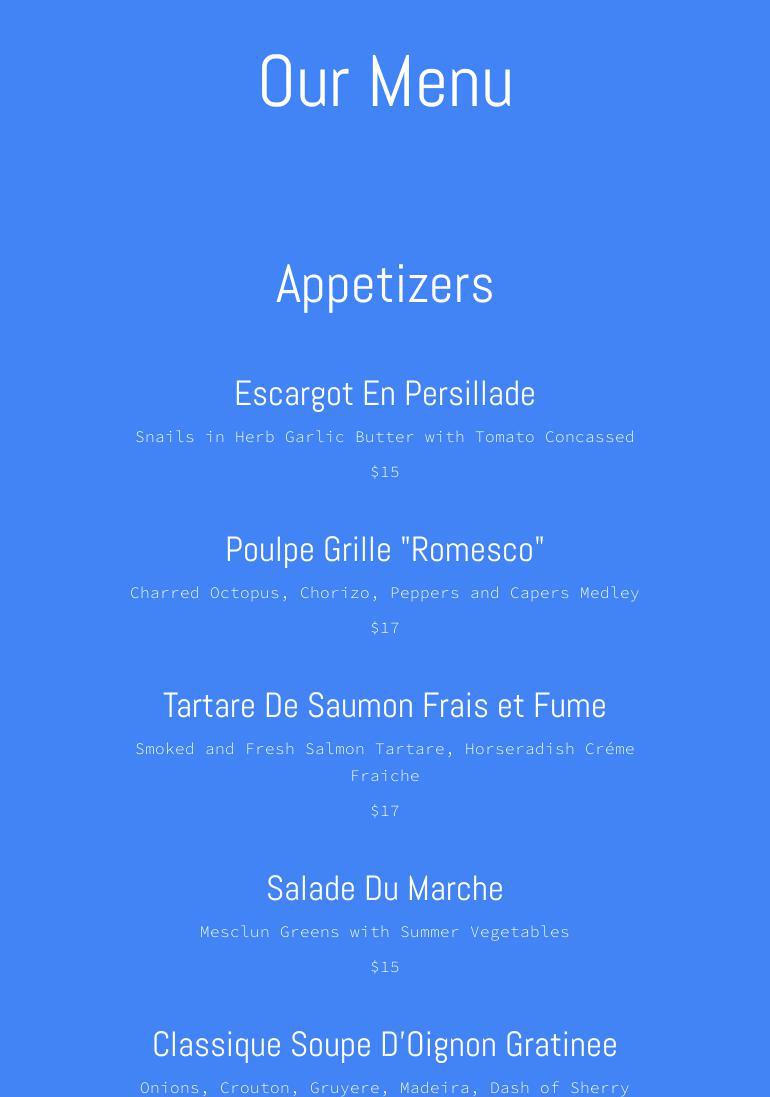 Our Menu

Appetizers

Escargot En Persillade

Snails in Herb Garlic Butter with Tomato Concassed

$15

Poulpe Grille "Romesco"

Charred Octopus, Chorizo, Peppers and Capers Medley

$17

Tartare De Saumon Frais et Fume

Smoked and Fresh Salmon Tartare, Horseradish Créme Fraiche

$17

Salade Du Marche

Mesclun Greens with Summer Vegetables

$15

Classique Soupe D'Oignon Gratinee

Onions, Crouton, Gruyere, Madeira, Dash of Sherry